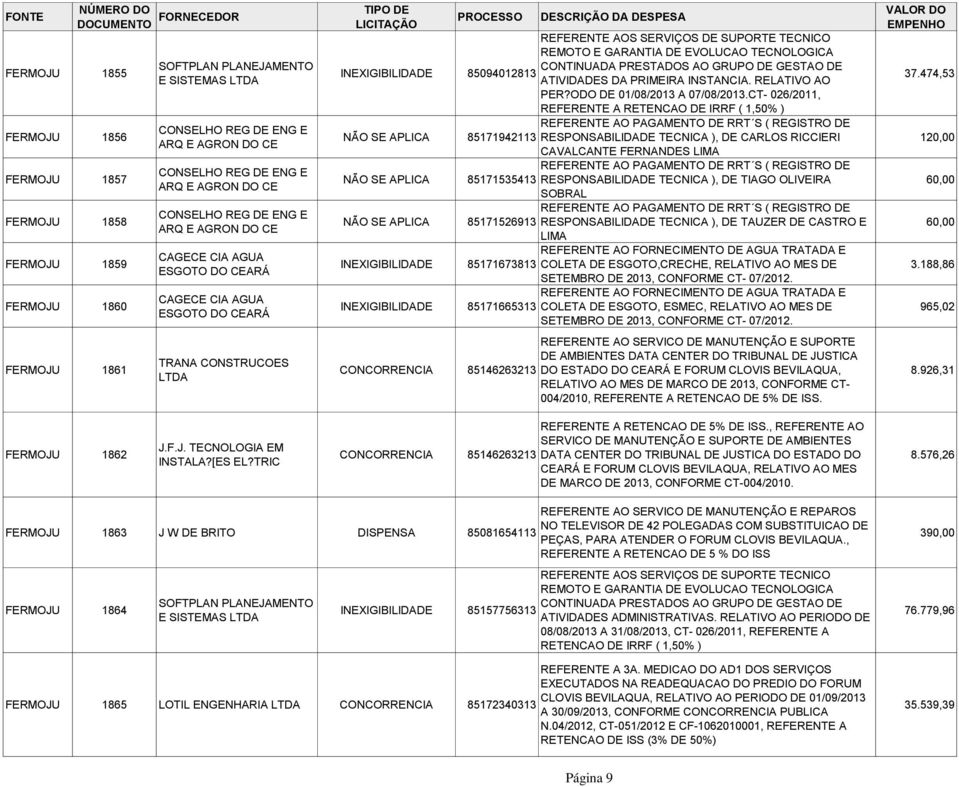 | FONTE | NÚMERO DO DOCUMENTO | FORNECEDOR | TIPO DE LICITAÇÃO | PROCESSO | DESCRIÇÃO DA DESPESA | VALOR DO EMPENHO |
|---|---|---|---|---|---|---|
| FERMOJU | 1855 | SOFTPLAN PLANEJAMENTO E SISTEMAS LTDA | INEXIGIBILIDADE | 85094012813 | REFERENTE AOS SERVIÇOS DE SUPORTE TECNICO REMOTO E GARANTIA DE EVOLUCAO TECNOLOGICA CONTINUADA PRESTADOS AO GRUPO DE GESTAO DE ATIVIDADES DA PRIMEIRA INSTANCIA. RELATIVO AO PER?ODO DE 01/08/2013 A 07/08/2013.CT- 026/2011, REFERENTE A RETENCAO DE IRRF ( 1,50% ) | 37.474,53 |
| FERMOJU | 1856 | CONSELHO REG DE ENG E ARQ E AGRON DO CE | NÃO SE APLICA | 85171942113 | REFERENTE AO PAGAMENTO DE RRT´S ( REGISTRO DE RESPONSABILIDADE TECNICA ), DE CARLOS RICCIERI CAVALCANTE FERNANDES LIMA | 120,00 |
| FERMOJU | 1857 | CONSELHO REG DE ENG E ARQ E AGRON DO CE | NÃO SE APLICA | 85171535413 | REFERENTE AO PAGAMENTO DE RRT´S ( REGISTRO DE RESPONSABILIDADE TECNICA ), DE TIAGO OLIVEIRA SOBRAL | 60,00 |
| FERMOJU | 1858 | CONSELHO REG DE ENG E ARQ E AGRON DO CE | NÃO SE APLICA | 85171526913 | REFERENTE AO PAGAMENTO DE RRT´S ( REGISTRO DE RESPONSABILIDADE TECNICA ), DE TAUZER DE CASTRO E LIMA | 60,00 |
| FERMOJU | 1859 | CAGECE CIA AGUA ESGOTO DO CEARÁ | INEXIGIBILIDADE | 85171673813 | REFERENTE AO FORNECIMENTO DE AGUA TRATADA E COLETA DE ESGOTO,CRECHE, RELATIVO AO MES DE SETEMBRO DE 2013, CONFORME CT- 07/2012. | 3.188,86 |
| FERMOJU | 1860 | CAGECE CIA AGUA ESGOTO DO CEARÁ | INEXIGIBILIDADE | 85171665313 | REFERENTE AO FORNECIMENTO DE AGUA TRATADA E COLETA DE ESGOTO, ESMEC, RELATIVO AO MES DE SETEMBRO DE 2013, CONFORME CT- 07/2012. | 965,02 |
| FERMOJU | 1861 | TRANA CONSTRUCOES LTDA | CONCORRENCIA | 85146263213 | REFERENTE AO SERVICO DE MANUTENÇÃO E SUPORTE DE AMBIENTES DATA CENTER DO TRIBUNAL DE JUSTICA DO ESTADO DO CEARÁ E FORUM CLOVIS BEVILAQUA, RELATIVO AO MES DE MARCO DE 2013, CONFORME CT-004/2010, REFERENTE A RETENCAO DE 5% DE ISS. | 8.926,31 |
| FERMOJU | 1862 | J.F.J. TECNOLOGIA EM INSTALA?[ES EL?TRIC | CONCORRENCIA | 85146263213 | REFERENTE A RETENCAO DE 5% DE ISS., REFERENTE AO SERVICO DE MANUTENÇÃO E SUPORTE DE AMBIENTES DATA CENTER DO TRIBUNAL DE JUSTICA DO ESTADO DO CEARÁ E FORUM CLOVIS BEVILAQUA, RELATIVO AO MES DE MARCO DE 2013, CONFORME CT-004/2010. | 8.576,26 |
| FERMOJU | 1863 | J W DE BRITO | DISPENSA | 85081654113 | REFERENTE AO SERVICO DE MANUTENÇÃO E REPAROS NO TELEVISOR DE 42 POLEGADAS COM SUBSTITUICAO DE PEÇAS, PARA ATENDER O FORUM CLOVIS BEVILAQUA., REFERENTE A RETENCAO DE 5 % DO ISS | 390,00 |
| FERMOJU | 1864 | SOFTPLAN PLANEJAMENTO E SISTEMAS LTDA | INEXIGIBILIDADE | 85157756313 | REFERENTE AOS SERVIÇOS DE SUPORTE TECNICO REMOTO E GARANTIA DE EVOLUCAO TECNOLOGICA CONTINUADA PRESTADOS AO GRUPO DE GESTAO DE ATIVIDADES ADMINISTRATIVAS. RELATIVO AO PERIODO DE 08/08/2013 A 31/08/2013, CT- 026/2011, REFERENTE A RETENCAO DE IRRF ( 1,50% ) | 76.779,96 |
| FERMOJU | 1865 | LOTIL ENGENHARIA LTDA | CONCORRENCIA | 85172340313 | REFERENTE A 3A. MEDICAO DO AD1 DOS SERVIÇOS EXECUTADOS NA READEQUACAO DO PREDIO DO FORUM CLOVIS BEVILAQUA, RELATIVO AO PERIODO DE 01/09/2013 A 30/09/2013, CONFORME CONCORRENCIA PUBLICA N.04/2012, CT-051/2012 E CF-1062010001, REFERENTE A RETENCAO DE ISS (3% DE 50%) | 35.539,39 |

Página 9